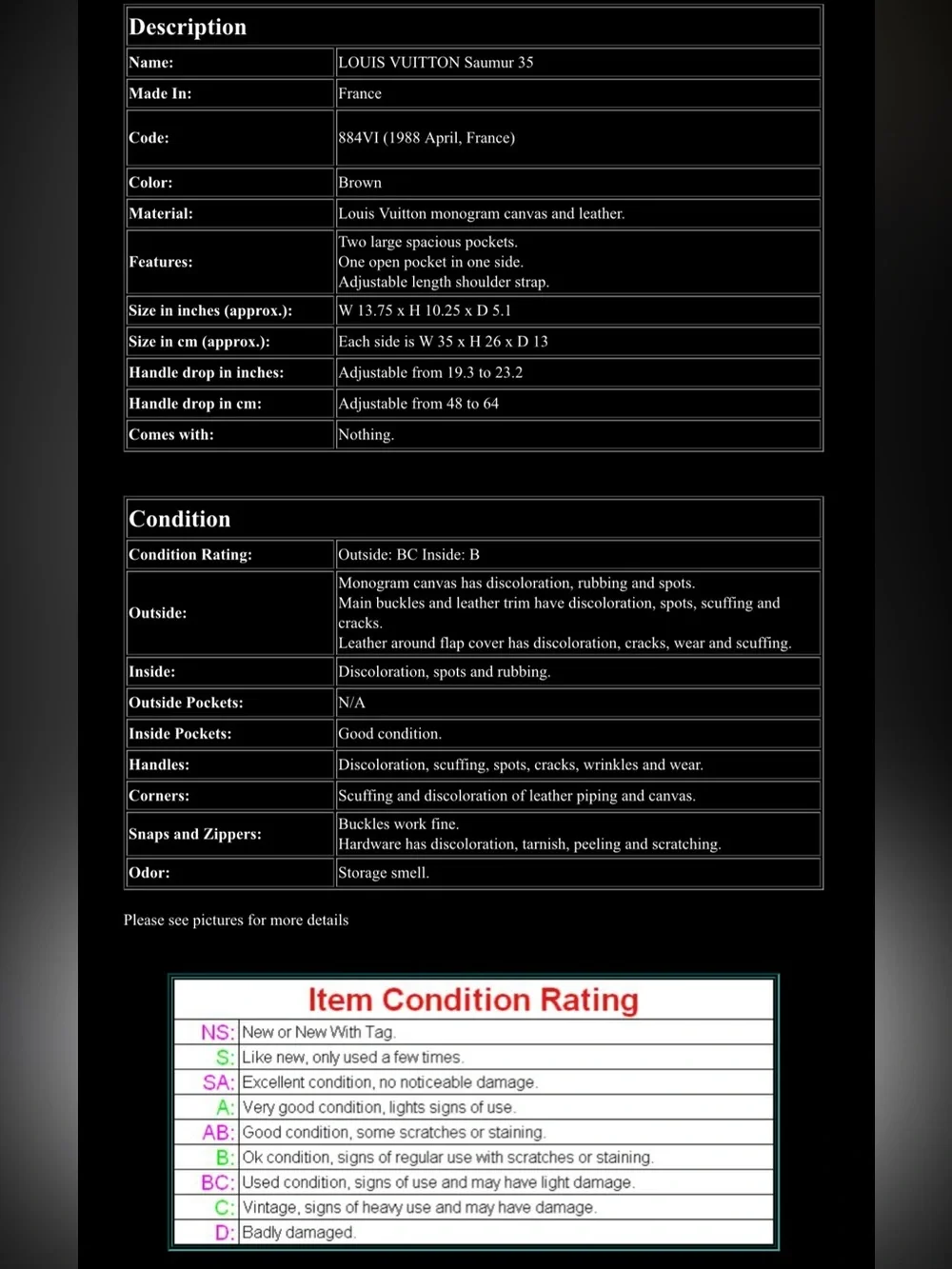 | Description | |
|---|---|
| Name: | LOUIS VUITTON Saumur 35 |
| Made In: | France |
| Code: | 884VI (1988 April, France) |
| Color: | Brown |
| Material: | Louis Vuitton monogram canvas and leather. |
| Features: | Two large spacious pockets. One open pocket in one side. Adjustable length shoulder strap. |
| Size in inches (approx.): | W 13.75 x H 10.25 x D 5.1 |
| Size in cm (approx.): | Each side is W 35 x H 26 x D 13 |
| Handle drop in inches: | Adjustable from 19.3 to 23.2 |
| Handle drop in cm: | Adjustable from 48 to 64 |
| Comes with: | Nothing. |

| Condition | |
|---|---|
| Condition Rating: | Outside: BC Inside: B |
| Outside: | Monogram canvas has discoloration, rubbing and spots. Main buckles and leather trim have discoloration, spots, scuffing and cracks. Leather around flap cover has discoloration, cracks, wear and scuffing. |
| Inside: | Discoloration, spots and rubbing. |
| Outside Pockets: | N/A |
| Inside Pockets: | Good condition. |
| Handles: | Discoloration, scuffing, spots, cracks, wrinkles and wear. |
| Corners: | Scuffing and discoloration of leather piping and canvas. |
| Snaps and Zippers: | Buckles work fine. Hardware has discoloration, tarnish, peeling and scratching. |
| Odor: | Storage smell. |

Please see pictures for more details

| Item Condition Rating | |
|---|---|
| NS: | New or New With Tag. |
| S: | Like new, only used a few times. |
| SA: | Excellent condition, no noticeable damage. |
| A: | Very good condition, lights signs of use. |
| AB: | Good condition, some scratches or staining. |
| B: | Ok condition, signs of regular use with scratches or staining. |
| BC: | Used condition, signs of use and may have light damage. |
| C: | Vintage, signs of heavy use and may have damage. |
| D: | Badly damaged. |